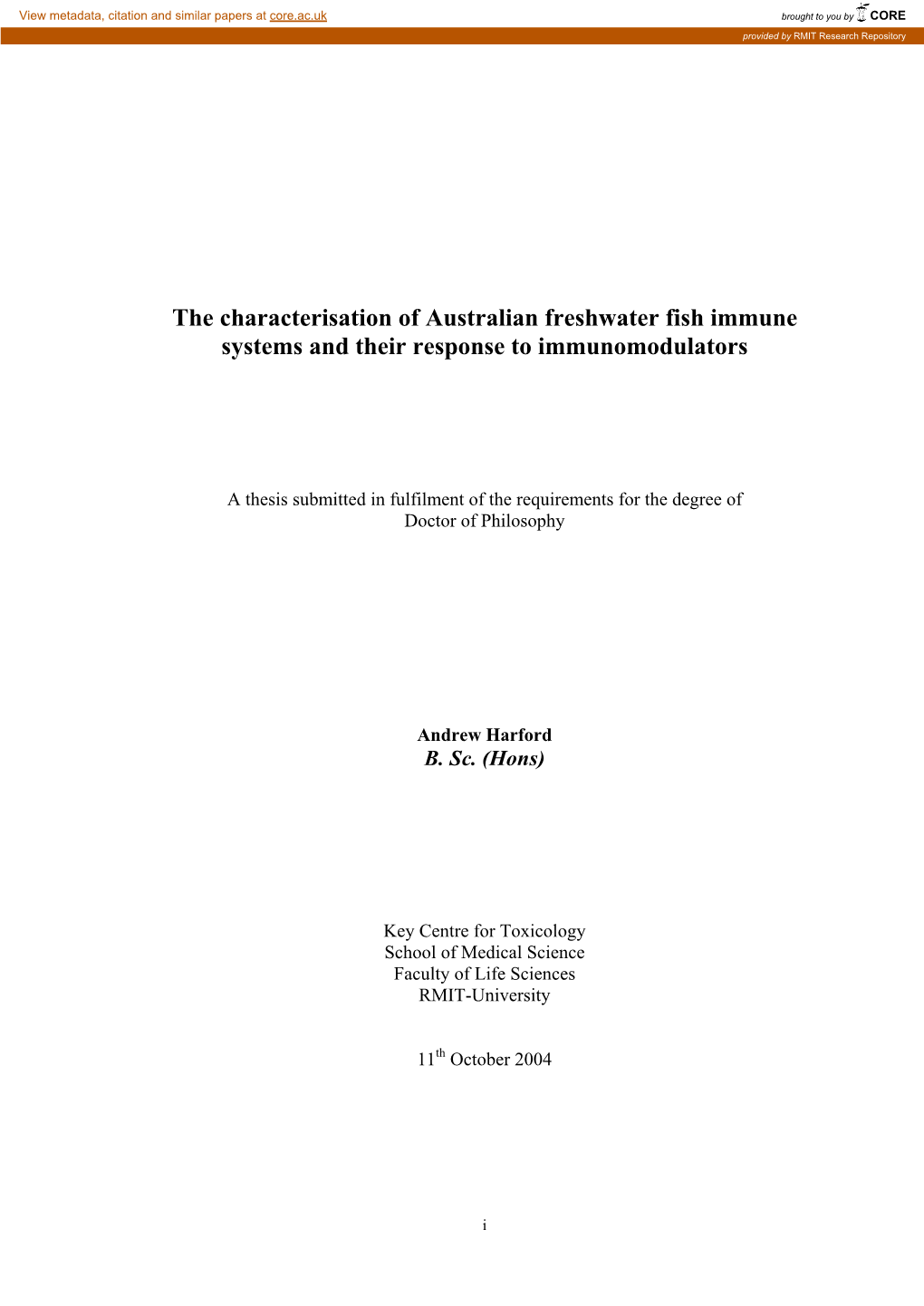 View metadata, citation and similar papers at core.ac.uk

brought to you by CORE

provided by RMIT Research Repository

The characterisation of Australian freshwater fish immune systems and their response to immunomodulators

A thesis submitted in fulfilment of the requirements for the degree of Doctor of Philosophy

Andrew Harford
B. Sc. (Hons)

Key Centre for Toxicology
School of Medical Science
Faculty of Life Sciences
RMIT-University

11$^{th}$ October 2004

i